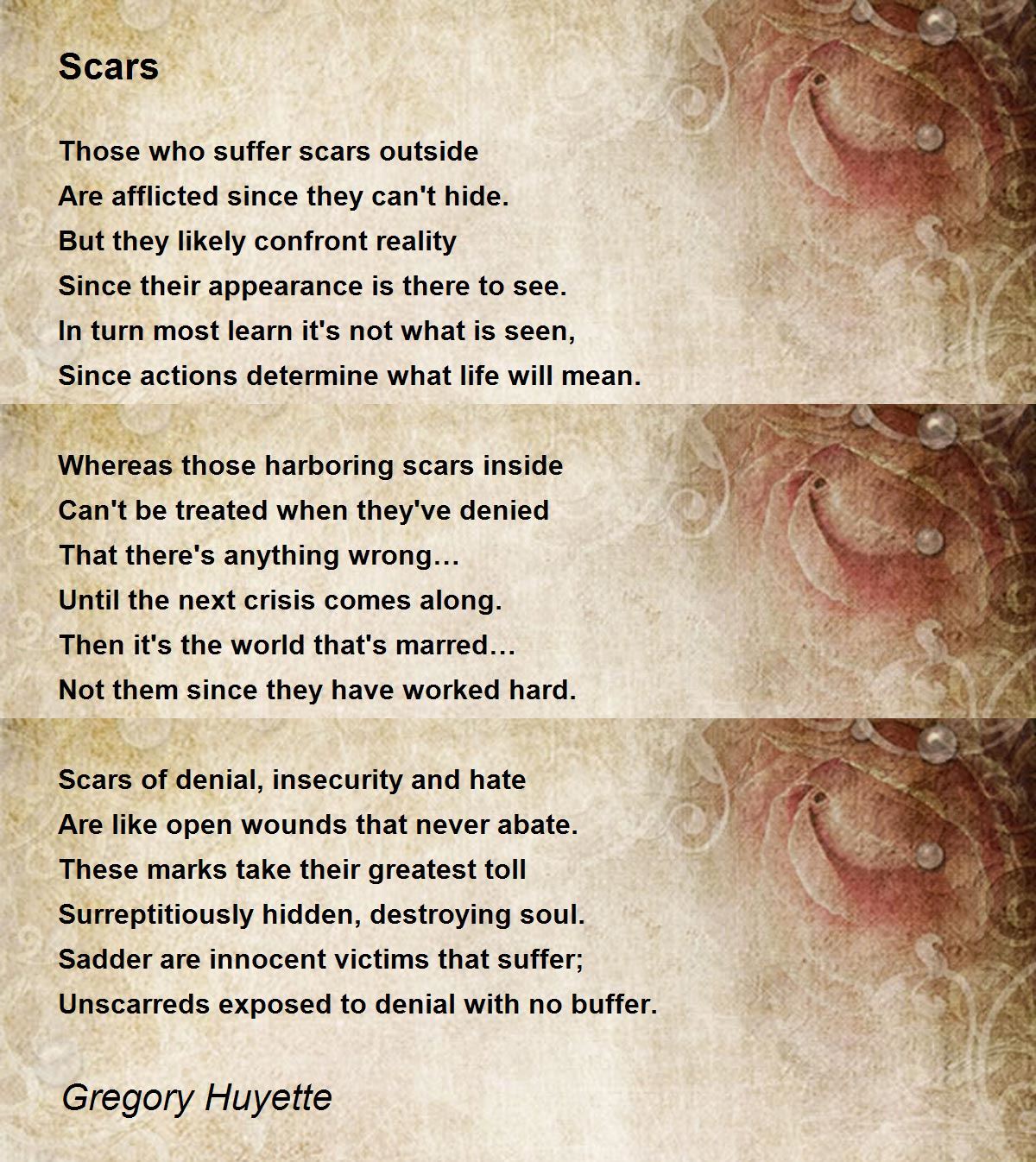 Scars

Those who suffer scars outside
Are afflicted since they can't hide.
But they likely confront reality
Since their appearance is there to see.
In turn most learn it's not what is seen,
Since actions determine what life will mean.

Whereas those harboring scars inside
Can't be treated when they've denied
That there's anything wrong…
Until the next crisis comes along.
Then it's the world that's marred…
Not them since they have worked hard.

Scars of denial, insecurity and hate
Are like open wounds that never abate.
These marks take their greatest toll
Surreptitiously hidden, destroying soul.
Sadder are innocent victims that suffer;
Unscarreds exposed to denial with no buffer.

Gregory Huyette